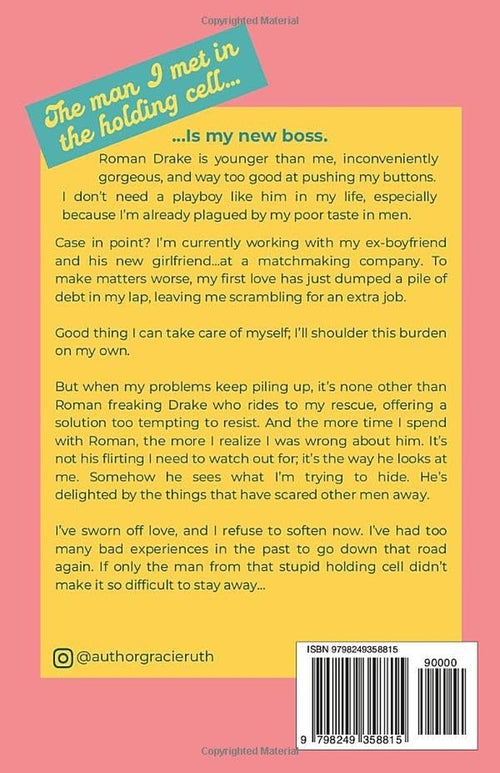 Copyrighted Material

The man I met in the holding cell...

...Is my new boss.

Roman Drake is younger than me, inconveniently gorgeous, and way too good at pushing my buttons. I don't need a playboy like him in my life, especially because I'm already plagued by my poor taste in men.

Case in point? I'm currently working with my ex-boyfriend and his new girlfriend...at a matchmaking company. To make matters worse, my first love has just dumped a pile of debt in my lap, leaving me scrambling for an extra job.

Good thing I can take care of myself; I'll shoulder this burden on my own.

But when my problems keep piling up, it's none other than Roman freaking Drake who rides to my rescue, offering a solution too tempting to resist. And the more time I spend with Roman, the more I realize I was wrong about him. It's not his flirting I need to watch out for; it's the way he looks at me. Somehow he sees what I'm trying to hide. He's delighted by the things that have scared other men away.

I've sworn off love, and I refuse to soften now. I've had too many bad experiences in the past to go down that road again. If only the man from that stupid holding cell didn't make it so difficult to stay away...

@authorgracieruth

ISBN 9798249358815

90000

9 798249 358815

Copyrighted Material